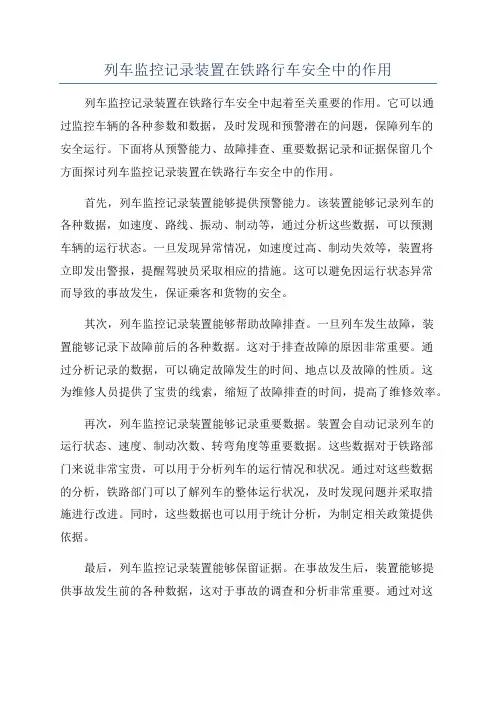 列车监控记录装置在铁路行车安全中的作用

列车监控记录装置在铁路行车安全中起着至关重要的作用。它可以通过监控车辆的各种参数和数据，及时发现和预警潜在的问题，保障列车的安全运行。下面将从预警能力、故障排查、重要数据记录和证据保留几个方面探讨列车监控记录装置在铁路行车安全中的作用。

首先，列车监控记录装置能够提供预警能力。该装置能够记录列车的各种数据，如速度、路线、振动、制动等，通过分析这些数据，可以预测车辆的运行状态。一旦发现异常情况，如速度过高、制动失效等，装置将立即发出警报，提醒驾驶员采取相应的措施。这可以避免因运行状态异常而导致的事故发生，保证乘客和货物的安全。

其次，列车监控记录装置能够帮助故障排查。一旦列车发生故障，装置能够记录下故障前后的各种数据。这对于排查故障的原因非常重要。通过分析记录的数据，可以确定故障发生的时间、地点以及故障的性质。这为维修人员提供了宝贵的线索，缩短了故障排查的时间，提高了维修效率。

再次，列车监控记录装置能够记录重要数据。装置会自动记录列车的运行状态、速度、制动次数、转弯角度等重要数据。这些数据对于铁路部门来说非常宝贵，可以用于分析列车的运行情况和状况。通过对这些数据的分析，铁路部门可以了解列车的整体运行状况，及时发现问题并采取措施进行改进。同时，这些数据也可以用于统计分析，为制定相关政策提供依据。

最后，列车监控记录装置能够保留证据。在事故发生后，装置能够提供事故发生前的各种数据，这对于事故的调查和分析非常重要。通过对这